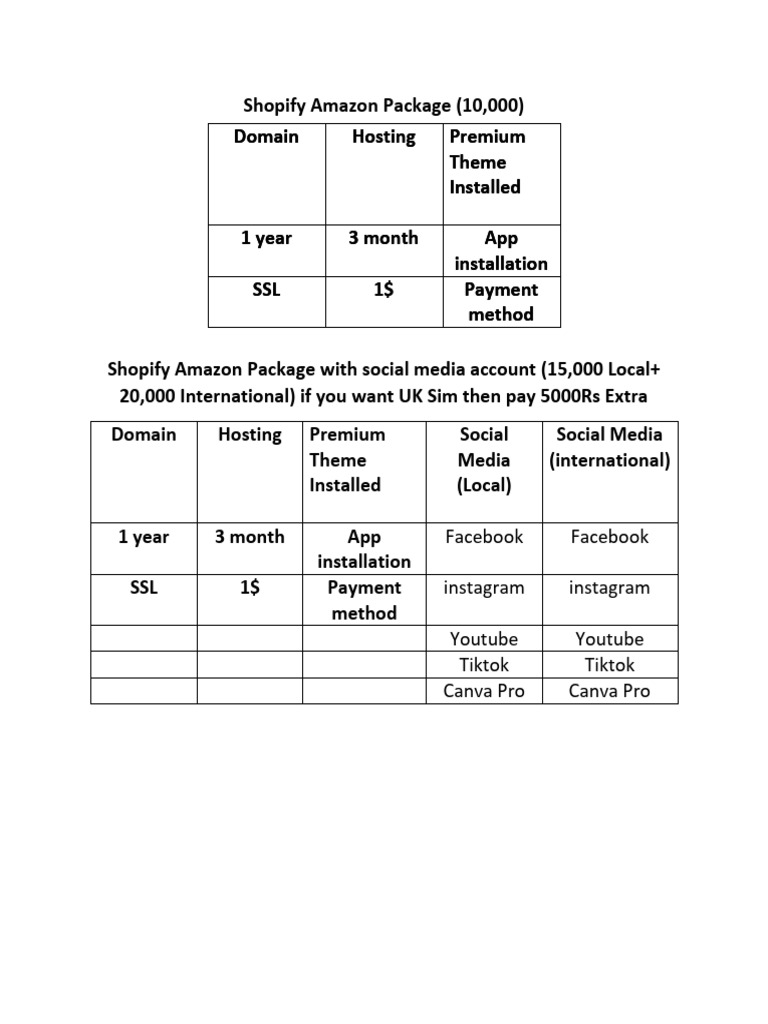 Shopify Amazon Package (10,000)

| Domain | Hosting | Premium Theme Installed |
|---|---|---|
| 1 year | 3 month | App installation |
| SSL | 1$ | Payment method |

Shopify Amazon Package with social media account (15,000 Local+ 20,000 International) if you want UK Sim then pay 5000Rs Extra

| Domain | Hosting | Premium Theme Installed | Social Media (Local) | Social Media (international) |
|---|---|---|---|---|
| 1 year | 3 month | App installation | Facebook | Facebook |
| SSL | 1$ | Payment method | instagram | instagram |
| | | | Youtube | Youtube |
| | | | Tiktok | Tiktok |
| | | | Canva Pro | Canva Pro |